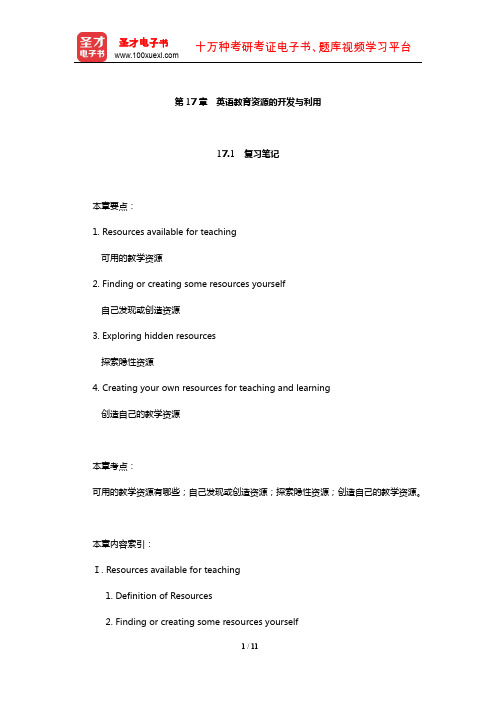 圣才电子书
圣才电子书
www.100xuexi.com
十万种考研考证电子书、题库视频学习平台

第 17 章 英语教育资源的开发与利用

17.1 复习笔记

本章要点：

1. Resources available for teaching

可用的教学资源

2. Finding or creating some resources yourself

自己发现或创造资源

3. Exploring hidden resources

探索隐性资源

4. Creating your own resources for teaching and learning

创造自己的教学资源

本章考点：

可用的教学资源有哪些；自己发现或创造资源；探索隐性资源；创造自己的教学资源。

本章内容索引：

Ⅰ. Resources available for teaching

1. Definition of Resources

2. Finding or creating some resources yourself

1 / 11